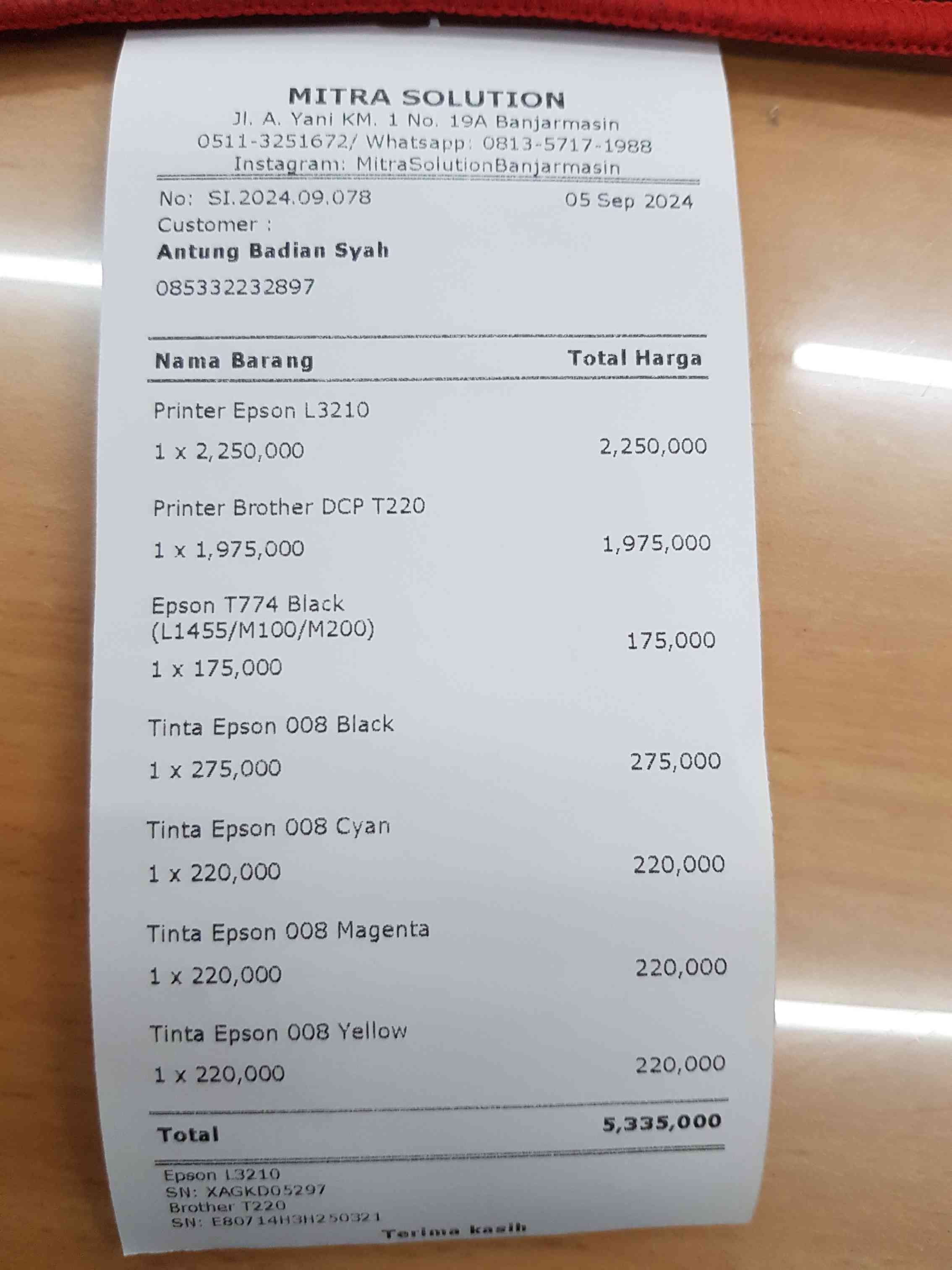 MITRA SOLUTION
Jl. A. Yani KM. 1 No. 19A Banjarmasin
0511-3251672/ Whatsapp: 0813-5717-1988
Instagram: MitraSolutionBanjarmasin

No: SI.2024.09.078 05 Sep 2024
Customer :
Antung Badian Syah
085332232897

| Nama Barang | Total Harga |
|---|---|
| Printer Epson L3210 1 x 2,250,000 | 2,250,000 |
| Printer Brother DCP T220 1 x 1,975,000 | 1,975,000 |
| Epson T774 Black (L1455/M100/M200) 1 x 175,000 | 175,000 |
| Tinta Epson 008 Black 1 x 275,000 | 275,000 |
| Tinta Epson 008 Cyan 1 x 220,000 | 220,000 |
| Tinta Epson 008 Magenta 1 x 220,000 | 220,000 |
| Tinta Epson 008 Yellow 1 x 220,000 | 220,000 |
| Total | 5,335,000 |

Epson L3210
SN: XAGKD05297
Brother T220
SN: E80714H3H250321
Terima kasih